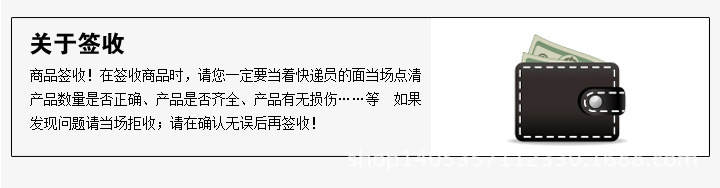 关于签收

商品签收！在签收商品时，请您一定要当着快递员的面当场点清产品数量是否正确、产品是否齐全、产品有无损伤……等 如果发现问题请当场拒收；请在确认无误后再签收！

shop1405357112330.1688.com